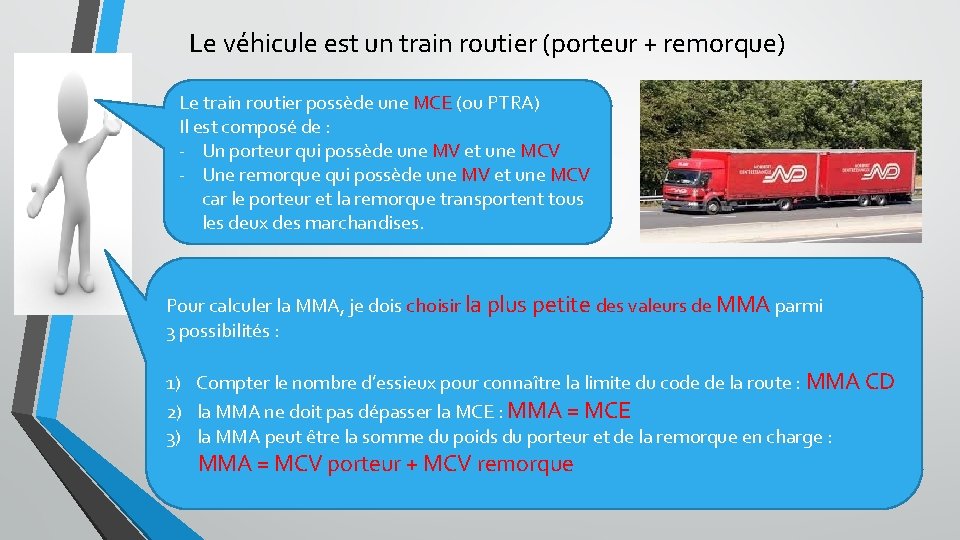 Le véhicule est un train routier (porteur + remorque)

Le train routier possède une MCE (ou PTRA)
Il est composé de :
- Un porteur qui possède une MV et une MCV
- Une remorque qui possède une MV et une MCV car le porteur et la remorque transportent tous les deux des marchandises.

Pour calculer la MMA, je dois choisir la plus petite des valeurs de MMA parmi 3 possibilités :

1) Compter le nombre d'essieux pour connaître la limite du code de la route : MMA CD
2) la MMA ne doit pas dépasser la MCE : MMA = MCE
3) la MMA peut être la somme du poids du porteur et de la remorque en charge :
MMA = MCV porteur + MCV remorque